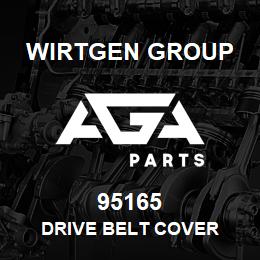 WIRTGEN GROUP

AGA

PARTS

95165

DRIVE BELT COVER